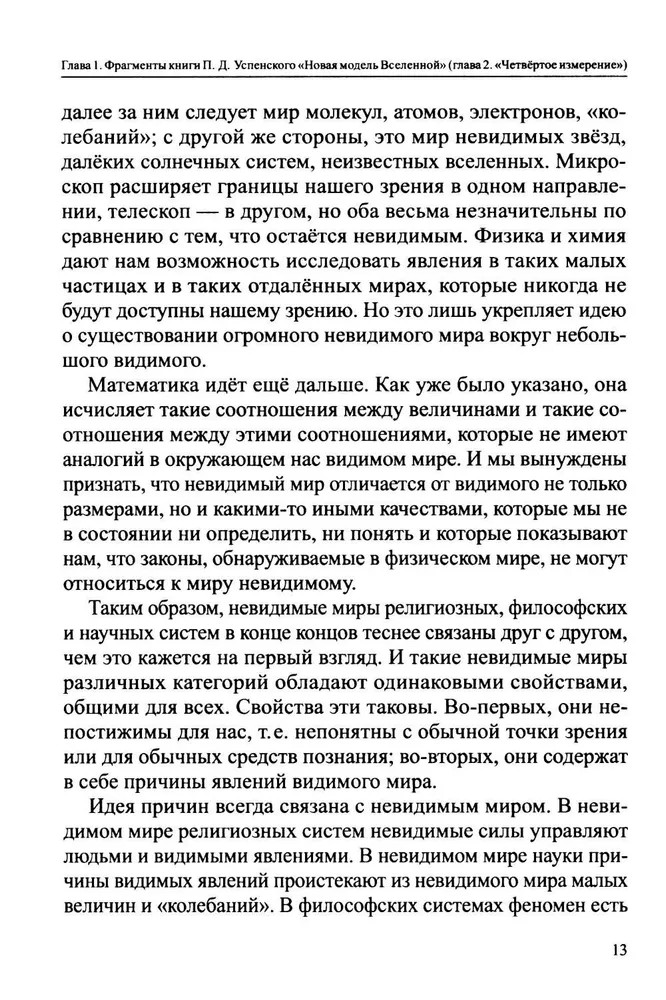 Глава 1. Фрагменты книги П. Д. Успенского «Новая модель Вселенной» (глава 2. «Четвёртое измерение»)

далее за ним следует мир молекул, атомов, электронов, «колебаний»; с другой же стороны, это мир невидимых звёзд, далёких солнечных систем, неизвестных вселенных. Микроскоп расширяет границы нашего зрения в одном направлении, телескоп — в другом, но оба весьма незначительны по сравнению с тем, что остаётся невидимым. Физика и химия дают нам возможность исследовать явления в таких малых частицах и в таких отдалённых мирах, которые никогда не будут доступны нашему зрению. Но это лишь укрепляет идею о существовании огромного невидимого мира вокруг небольшого видимого.

Математика идёт ещё дальше. Как уже было указано, она исчисляет такие соотношения между величинами и такие соотношения между этими соотношениями, которые не имеют аналогий в окружающем нас видимом мире. И мы вынуждены признать, что невидимый мир отличается от видимого не только размерами, но и какими-то иными качествами, которые мы не в состоянии ни определить, ни понять и которые показывают нам, что законы, обнаруживаемые в физическом мире, не могут относиться к миру невидимому.

Таким образом, невидимые миры религиозных, философских и научных систем в конце концов теснее связаны друг с другом, чем это кажется на первый взгляд. И такие невидимые миры различных категорий обладают одинаковыми свойствами, общими для всех. Свойства эти таковы. Во-первых, они непостижимы для нас, т. е. непонятны с обычной точки зрения или для обычных средств познания; во-вторых, они содержат в себе причины явлений видимого мира.

Идея причин всегда связана с невидимым миром. В невидимом мире религиозных систем невидимые силы управляют людьми и видимыми явлениями. В невидимом мире науки причины видимых явлений проистекают из невидимого мира малых величин и «колебаний». В философских системах феномен есть

13